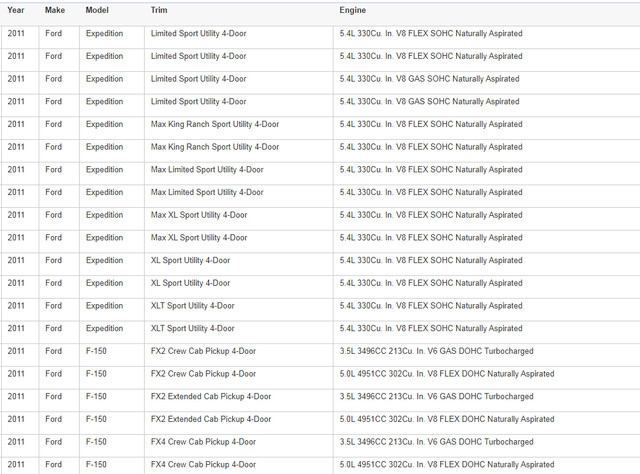 | Year | Make | Model | Trim | Engine |
|---|---|---|---|---|
| 2011 | Ford | Expedition | Limited Sport Utility 4-Door | 5.4L 330Cu. In. V8 FLEX SOHC Naturally Aspirated |
| 2011 | Ford | Expedition | Limited Sport Utility 4-Door | 5.4L 330Cu. In. V8 FLEX SOHC Naturally Aspirated |
| 2011 | Ford | Expedition | Limited Sport Utility 4-Door | 5.4L 330Cu. In. V8 GAS SOHC Naturally Aspirated |
| 2011 | Ford | Expedition | Limited Sport Utility 4-Door | 5.4L 330Cu. In. V8 GAS SOHC Naturally Aspirated |
| 2011 | Ford | Expedition | Max King Ranch Sport Utility 4-Door | 5.4L 330Cu. In. V8 FLEX SOHC Naturally Aspirated |
| 2011 | Ford | Expedition | Max King Ranch Sport Utility 4-Door | 5.4L 330Cu. In. V8 FLEX SOHC Naturally Aspirated |
| 2011 | Ford | Expedition | Max Limited Sport Utility 4-Door | 5.4L 330Cu. In. V8 FLEX SOHC Naturally Aspirated |
| 2011 | Ford | Expedition | Max Limited Sport Utility 4-Door | 5.4L 330Cu. In. V8 FLEX SOHC Naturally Aspirated |
| 2011 | Ford | Expedition | Max XL Sport Utility 4-Door | 5.4L 330Cu. In. V8 FLEX SOHC Naturally Aspirated |
| 2011 | Ford | Expedition | Max XL Sport Utility 4-Door | 5.4L 330Cu. In. V8 FLEX SOHC Naturally Aspirated |
| 2011 | Ford | Expedition | XL Sport Utility 4-Door | 5.4L 330Cu. In. V8 FLEX SOHC Naturally Aspirated |
| 2011 | Ford | Expedition | XL Sport Utility 4-Door | 5.4L 330Cu. In. V8 FLEX SOHC Naturally Aspirated |
| 2011 | Ford | Expedition | XLT Sport Utility 4-Door | 5.4L 330Cu. In. V8 FLEX SOHC Naturally Aspirated |
| 2011 | Ford | Expedition | XLT Sport Utility 4-Door | 5.4L 330Cu. In. V8 FLEX SOHC Naturally Aspirated |
| 2011 | Ford | F-150 | FX2 Crew Cab Pickup 4-Door | 3.5L 3496CC 213Cu. In. V6 GAS DOHC Turbocharged |
| 2011 | Ford | F-150 | FX2 Crew Cab Pickup 4-Door | 5.0L 4951CC 302Cu. In. V8 FLEX DOHC Naturally Aspirated |
| 2011 | Ford | F-150 | FX2 Extended Cab Pickup 4-Door | 3.5L 3496CC 213Cu. In. V6 GAS DOHC Turbocharged |
| 2011 | Ford | F-150 | FX2 Extended Cab Pickup 4-Door | 5.0L 4951CC 302Cu. In. V8 FLEX DOHC Naturally Aspirated |
| 2011 | Ford | F-150 | FX4 Crew Cab Pickup 4-Door | 3.5L 3496CC 213Cu. In. V6 GAS DOHC Turbocharged |
| 2011 | Ford | F-150 | FX4 Crew Cab Pickup 4-Door | 5.0L 4951CC 302Cu. In. V8 FLEX DOHC Naturally Aspirated |